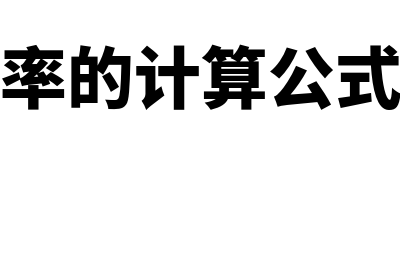 率的计算公式